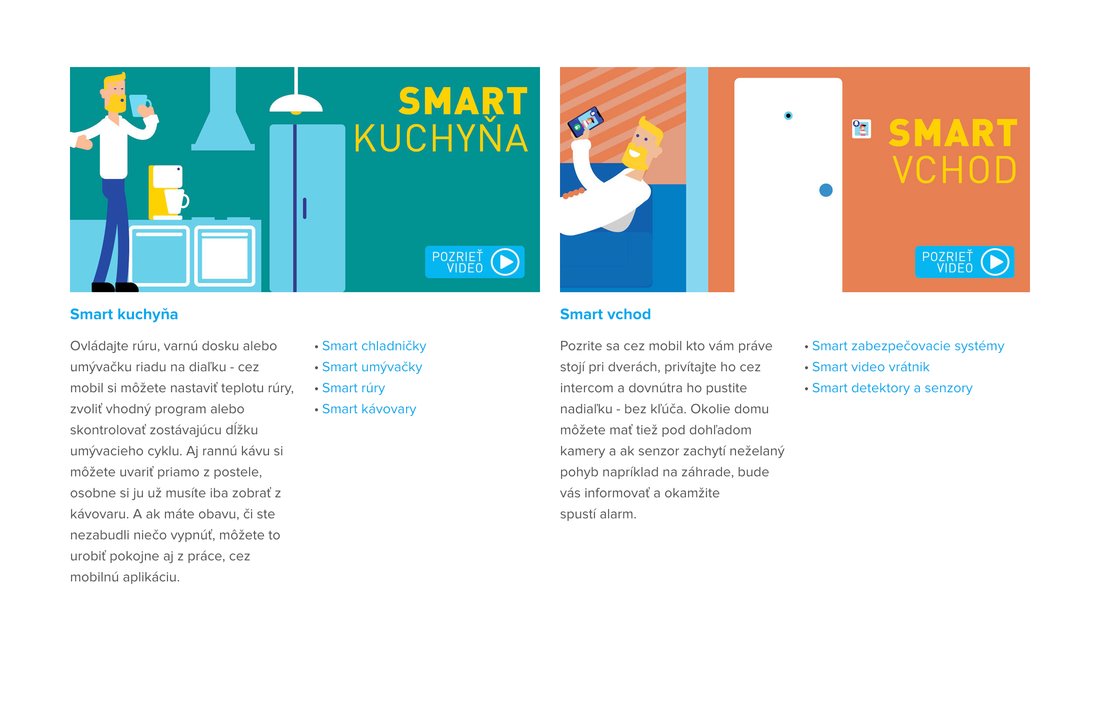 SMART
KUCHYŇA

POZRIEŤ
VIDEO

Smart kuchyňa

Ovládajte rúru, varnú dosku alebo umývačku riadu na diaľku - cez mobil si môžete nastaviť teplotu rúry, zvoliť vhodný program alebo skontrolovať zostávajúcu dĺžku umývacieho cyklu. Aj rannú kávu si môžete uvariť priamo z postele, osobne si ju už musíte iba zobrať z kávovaru. A ak máte obavu, či ste nezabudli niečo vypnúť, môžete to urobiť pokojne aj z práce, cez mobilnú aplikáciu.

• Smart chladničky
• Smart umývačky
• Smart rúry
• Smart kávovary

SMART
VCHOD

POZRIEŤ
VIDEO

Smart vchod

Pozrite sa cez mobil kto vám práve stojí pri dverách, privítajte ho cez intercom a dovnútra ho pustite nadiaľku - bez kľúča. Okolie domu môžete mať tiež pod dohľadom kamery a ak senzor zachytí neželaný pohyb napríklad na záhrade, bude vás informovať a okamžite spustí alarm.

• Smart zabezpečovacie systémy
• Smart video vrátnik
• Smart detektory a senzory